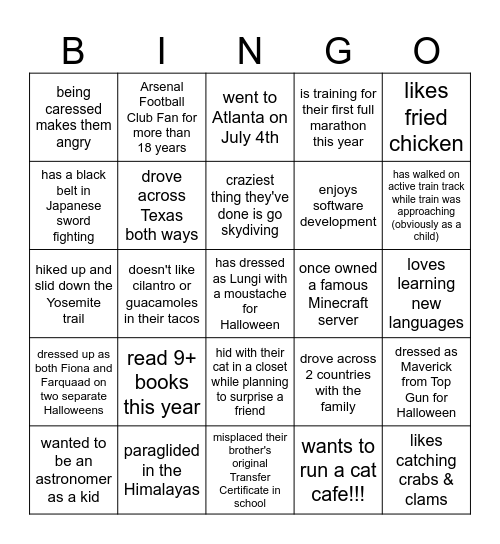 | B | I | N | G | O |
|---|---|---|---|---|
| being caressed makes them angry | Arsenal Football Club Fan for more than 18 years | went to Atlanta on July 4th | is training for their first full marathon this year | likes fried chicken |
| has a black belt in Japanese sword fighting | drove across Texas both ways | craziest thing they've done is go skydiving | enjoys software development | has walked on active train track while train was approaching (obviously as a child) |
| hiked up and slid down the Yosemite trail | doesn't like cilantro or guacamoles in their tacos | has dressed as Lungi with a moustache for Halloween | once owned a famous Minecraft server | loves learning new languages |
| dressed up as both Fiona and Farquaad on two separate Halloweens | read 9+ books this year | hid with their cat in a closet while planning to surprise a friend | drove across 2 countries with the family | dressed as Maverick from Top Gun for Halloween |
| wanted to be an astronomer as a kid | paraglided in the Himalayas | misplaced their brother's original Transfer Certificate in school | wants to run a cat cafe!!! | likes catching crabs & clams |